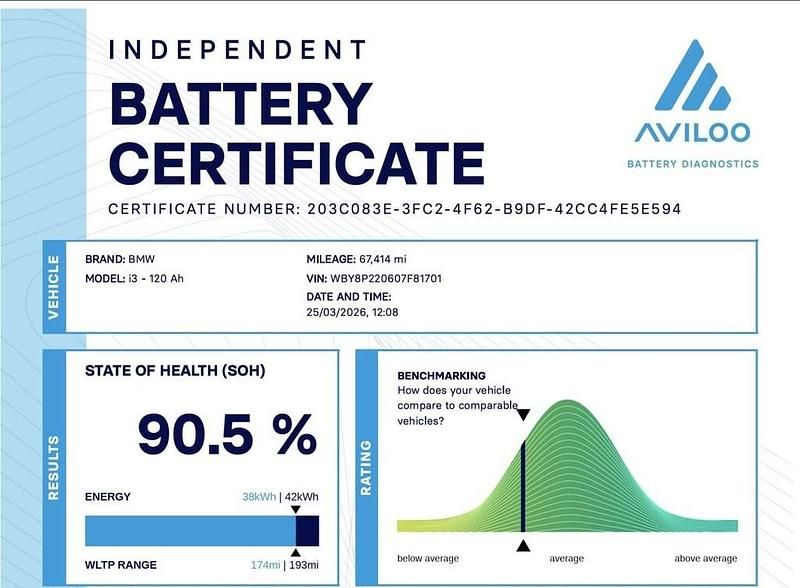 INDEPENDENT

BATTERY CERTIFICATE

AVILOO

BATTERY DIAGNOSTICS

CERTIFICATE NUMBER: 203C083E-3FC2-4F62-B9DF-42CC4FE5E594

VEHICLE

BRAND: BMW
MODEL: i3 - 120 Ah

MILEAGE: 67,414 mi
VIN: WBY8P220607F81701
DATE AND TIME:
25/03/2026, 12:08

RESULTS

STATE OF HEALTH (SOH)

90.5 %

ENERGY 38kWh | 42kWh

WLTP RANGE 174mi | 193mi

RATING

BENCHMARKING
How does your vehicle compare to comparable vehicles?

below average average above average